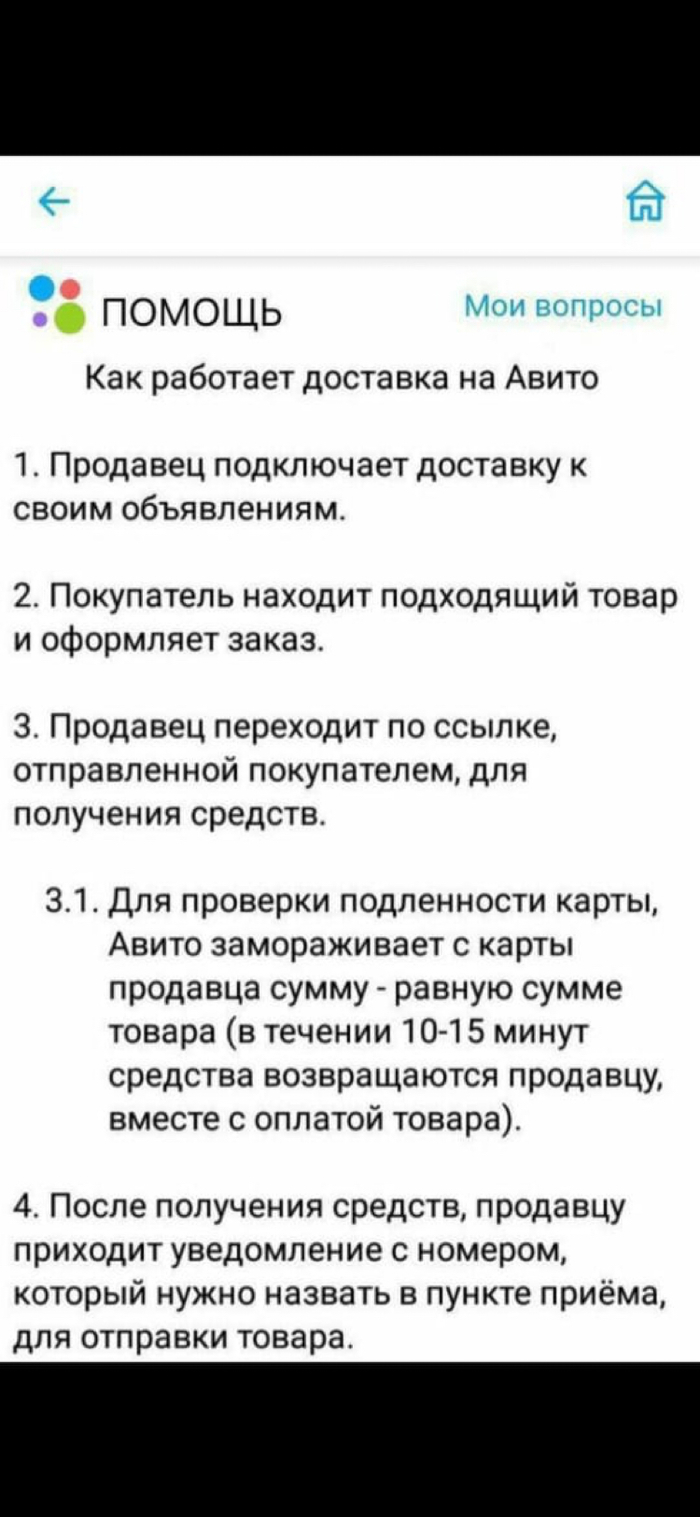 ПОМОЩЬ

Мои вопросы

Как работает доставка на Авито

1. Продавец подключает доставку к своим объявлениям.

2. Покупатель находит подходящий товар и оформляет заказ.

3. Продавец переходит по ссылке, отправленной покупателем, для получения средств.

3.1. Для проверки подленности карты, Авито замораживает с карты продавца сумму - равную сумме товара (в течении 10-15 минут средства возвращаются продавцу, вместе с оплатой товара).

4. После получения средств, продавцу приходит уведомление с номером, который нужно назвать в пункте приёма, для отправки товара.